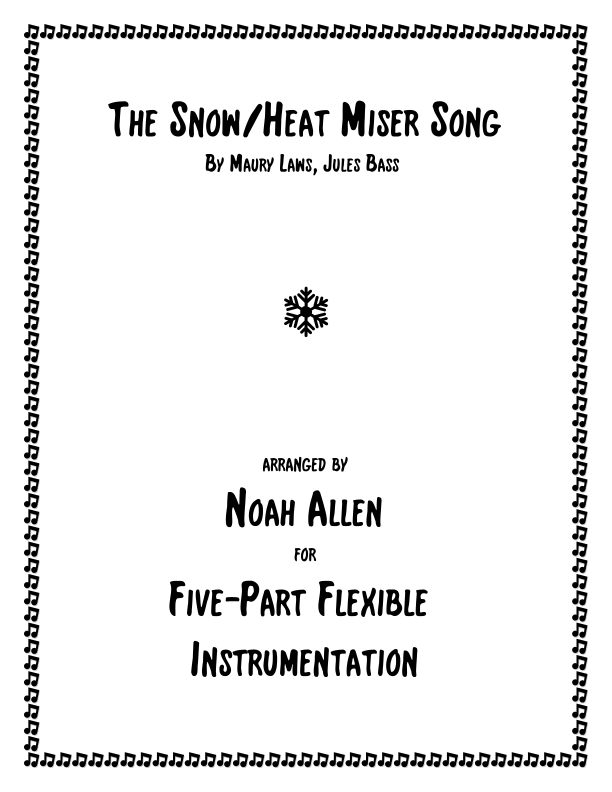 The Snow/Heat Miser Song

By Maury Laws, Jules Bass

arranged by

Noah Allen

for

Five-Part Flexible Instrumentation